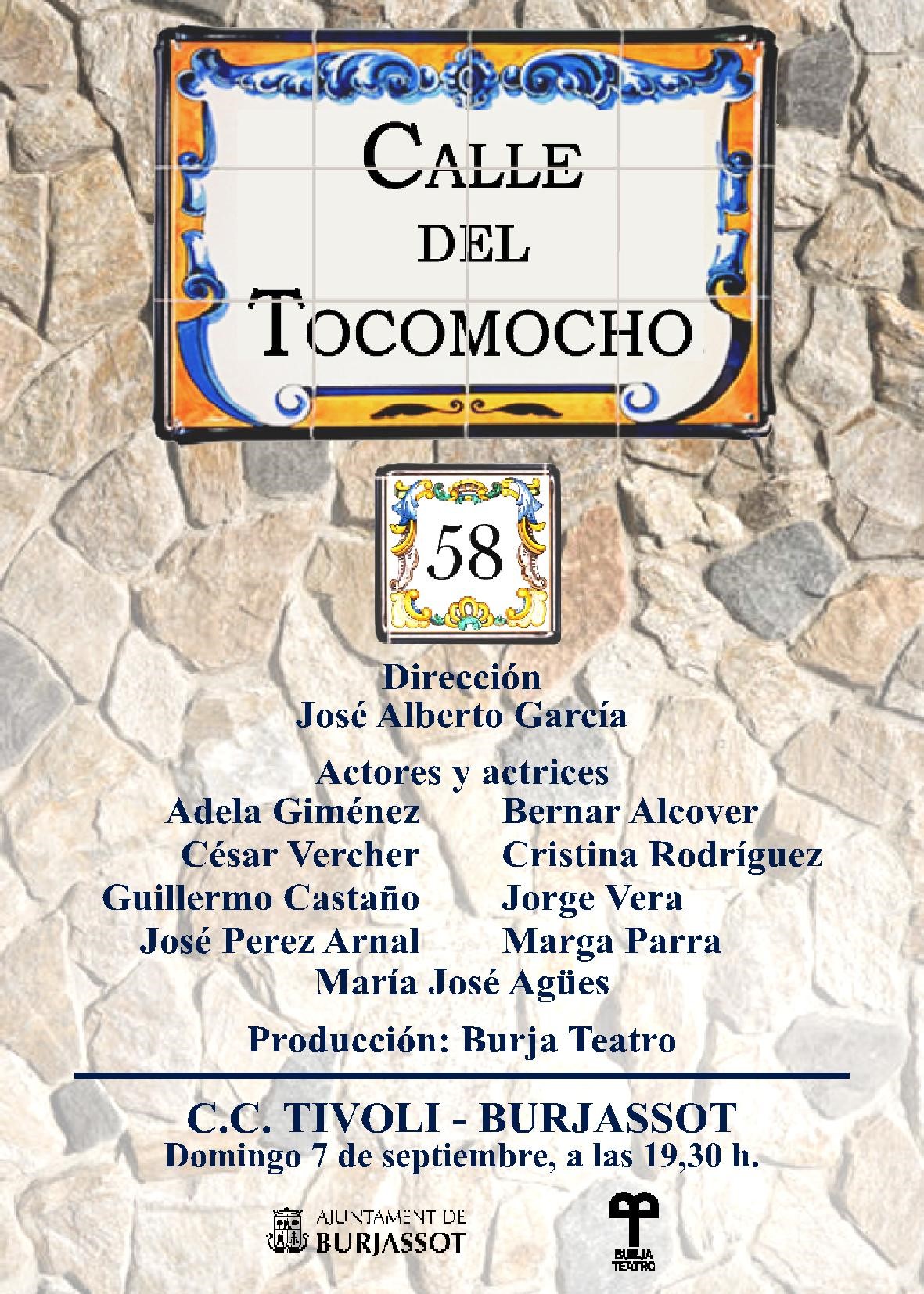 CALLE
DEL
TOCOMOCHO

58

Dirección
José Alberto García

Actores y actrices
Adela Giménez
César Vercher
Guillermo Castaño
José Perez Arnal
Bernar Alcover
Cristina Rodríguez
Jorge Vera
Marga Parra
María José Agües

Producción: Burja Teatro

C.C. TIVOLI - BURJASSOT
Domingo 7 de septiembre, a las 19,30 h.

AJUNTAMENT DE
BURJASSOT

BURJA
TEATRO